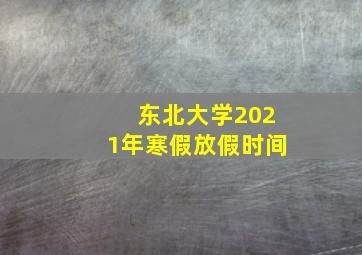 东北大学2021年寒假放假时间